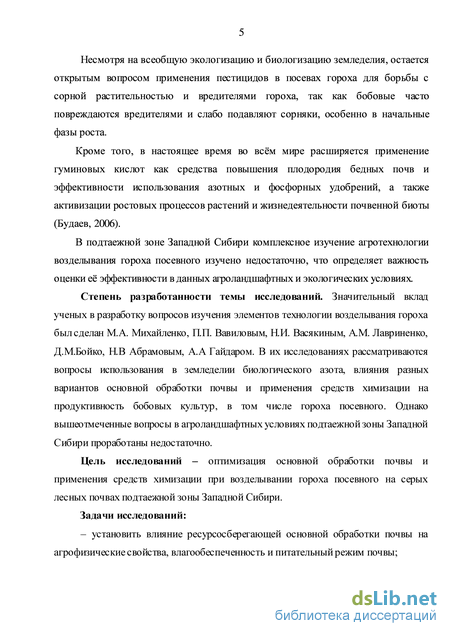 5

Несмотря на всеобщую экологизацию и биологизацию земледелия, остается открытым вопросом применения пестицидов в посевах гороха для борьбы с сорной растительностью и вредителями гороха, так как бобовые часто повреждаются вредителями и слабо подавляют сорняки, особенно в начальные фазы роста.

Кроме того, в настоящее время во всём мире расширяется применение гуминовых кислот как средства повышения плодородия бедных почв и эффективности использования азотных и фосфорных удобрений, а также активизации ростовых процессов растений и жизнедеятельности почвенной биоты (Будаев, 2006).

В подтаежной зоне Западной Сибири комплексное изучение агротехнологии возделывания гороха посевного изучено недостаточно, что определяет важность оценки её эффективности в данных агроландшафтных и экологических условиях.

Степень разработанности темы исследований. Значительный вклад ученых в разработку вопросов изучения элементов технологии возделывания гороха был сделан М.А. Михайленко, П.П. Вавиловым, Н.И. Васякиным, А.М. Лавриненко, Д.М.Бойко, Н.В Абрамовым, А.А Гайдаром. В их исследованиях рассматриваются вопросы использования в земледелии биологического азота, влияния разных вариантов основной обработки почвы и применения средств химизации на продуктивность бобовых культур, в том числе гороха посевного. Однако вышеотмеченные вопросы в агроландшафтных условиях подтаежной зоны Западной Сибири проработаны недостаточно.

Цель исследований – оптимизация основной обработки почвы и применения средств химизации при возделывании гороха посевного на серых лесных почвах подтаежной зоны Западной Сибири.

Задачи исследований:

– установить влияние ресурсосберегающей основной обработки почвы на агрофизические свойства, влагообеспеченность и питательный режим почвы;

dsLib.net
библиотека диссертаций